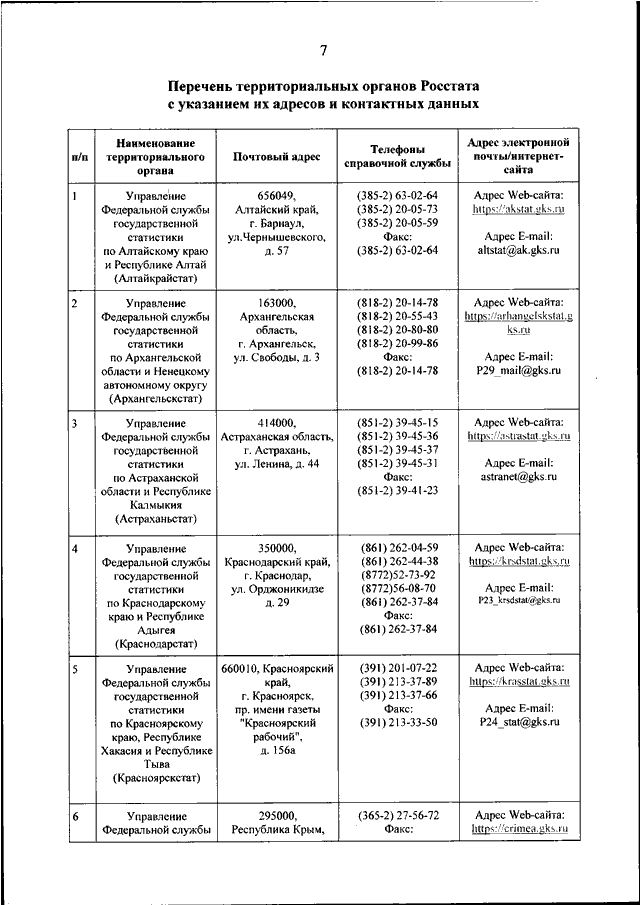 7

Перечень территориальных органов Росстата с указанием их адресов и контактных данных

| п/п | Наименование территориального органа | Почтовый адрес | Телефоны справочной службы | Адрес электронной почты/интернет-сайта |
|---|---|---|---|---|
| 1 | Управление Федеральной службы государственной статистики по Алтайскому краю и Республике Алтай (Алтайкрайстат) | 656049, Алтайский край, г. Барнаул, ул.Чернышевского, д. 57 | (385-2) 63-02-64 (385-2) 20-05-73 (385-2) 20-05-59 Факс: (385-2) 63-02-64 | Адрес Web-сайта: https://akstat.gks.ru Адрес E-mail: altstat@ak.gks.ru |
| 2 | Управление Федеральной службы государственной статистики по Архангельской области и Ненецкому автономному округу (Архангельскстат) | 163000, Архангельская область, г. Архангельск, ул. Свободы, д. 3 | (818-2) 20-14-78 (818-2) 20-55-43 (818-2) 20-80-80 (818-2) 20-99-86 Факс: (818-2) 20-14-78 | Адрес Web-сайта: https://arhangelskstat.gks.ru Адрес E-mail: P29_mail@gks.ru |
| 3 | Управление Федеральной службы государственной статистики по Астраханской области и Республике Калмыкия (Астраханьстат) | 414000, Астраханская область, г. Астрахань, ул. Ленина, д. 44 | (851-2) 39-45-15 (851-2) 39-45-36 (851-2) 39-45-37 (851-2) 39-45-31 Факс: (851-2) 39-41-23 | Адрес Web-сайта: https://astrastat.gks.ru Адрес E-mail: astranet@gks.ru |
| 4 | Управление Федеральной службы государственной статистики по Краснодарскому краю и Республике Адыгея (Краснодарстат) | 350000, Краснодарский край, г. Краснодар, ул. Орджоникидзе д. 29 | (861) 262-04-59 (861) 262-44-38 (8772)52-73-92 (8772)56-08-70 (861) 262-37-84 Факс: (861) 262-37-84 | Адрес Web-сайта: https://krsdstat.gks.ru Адрес E-mail: P23_krsdstat@gks.ru |
| 5 | Управление Федеральной службы государственной статистики по Красноярскому краю, Республике Хакасия и Республике Тыва (Красноярскстат) | 660010, Красноярский край, г. Красноярск, пр. имени газеты "Красноярский рабочий", д. 156а | (391) 201-07-22 (391) 213-37-89 (391) 213-37-66 Факс: (391) 213-33-50 | Адрес Web-сайта: https://krasstat.gks.ru Адрес E-mail: P24_stat@gks.ru |
| 6 | Управление Федеральной службы | 295000, Республика Крым, | (365-2) 27-56-72 Факс: | Адрес Web-сайта: https://crimea.gks.ru |